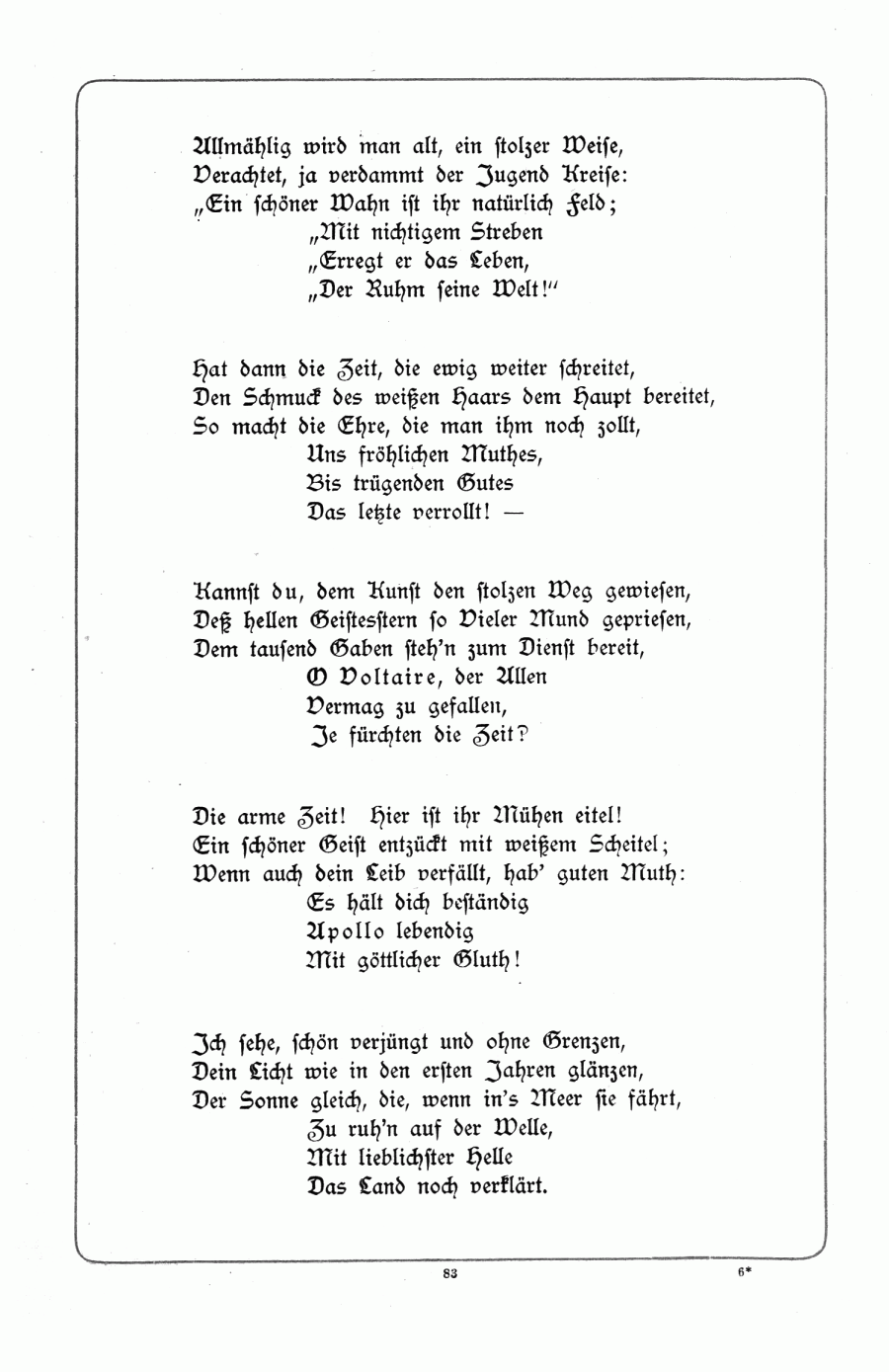 Allmählig wird man alt, ein stolzer Weise,
Verachtet, ja verdammt der Jugend Kreise:
„Ein schöner Wahn ist ihr natürlich Feld;
„Mit nichtigem Streben
„Erregt er das Leben,
„Der Ruhm seine Welt!“

Hat dann die Zeit, die ewig weiter schreitet,
Den Schmuck des weißen Haars dem Haupt bereitet,
So macht die Ehre, die man ihm noch zollt,
Uns fröhlichen Muthes,
Bis trügenden Gutes
Das letzte verrollt! —

Kannst du, dem Kunst den stolzen Weg gewiesen,
Deß hellen Geistesstern so Vieler Mund gepriesen,
Dem tausend Gaben steh'n zum Dienst bereit,
O Voltaire, der Allen
Vermag zu gefallen,
Je fürchten die Zeit?

Die arme Zeit! Hier ist ihr Mühen eitel!
Ein schöner Geist entzückt mit weißem Scheitel;
Wenn auch dein Leib verfällt, hab' guten Muth:
Es hält dich beständig
Apollo lebendig
Mit göttlicher Gluth!

Ich sehe, schön verjüngt und ohne Grenzen,
Dein Licht wie in den ersten Jahren glänzen,
Der Sonne gleich, die, wenn in's Meer sie fährt,
Zu ruh'n auf der Welle,
Mit lieblichster Helle
Das Land noch verklärt.

83

6*